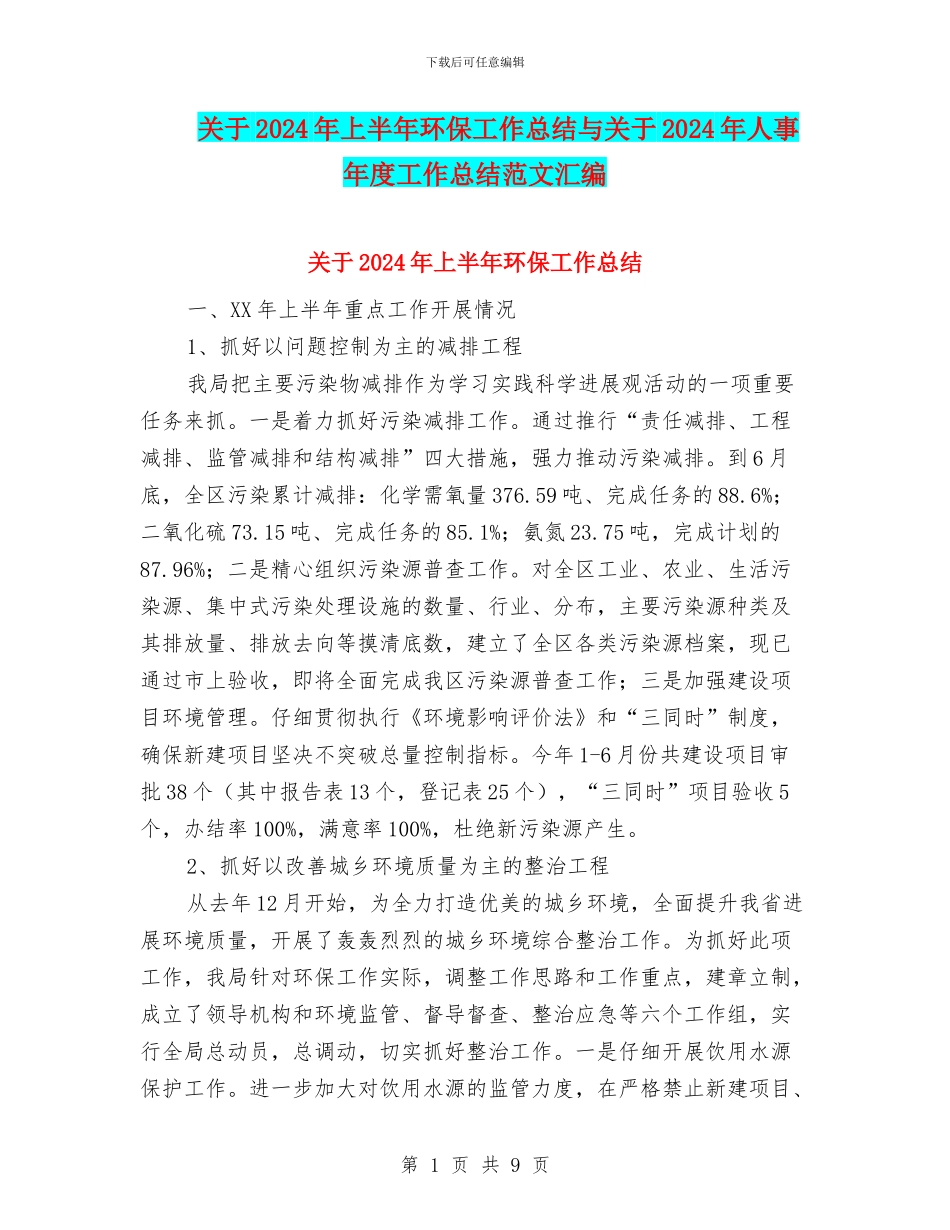 下载后可任意编辑

关于2024年上半年环保工作总结与关于2024年人事年度工作总结范文汇编

关于2024年上半年环保工作总结

一、XX年上半年重点工作开展情况

1、抓好以问题控制为主的减排工程

我局把主要污染物减排作为学习实践科学进展观活动的一项重要任务来抓。一是着力抓好污染减排工作。通过推行“责任减排、工程减排、监管减排和结构减排”四大措施，强力推动污染减排。到6月底，全区污染累计减排：化学需氧量376.59吨、完成任务的88.6%；二氧化硫73.15吨、完成任务的85.1%；氨氮23.75吨，完成计划的87.96%；二是精心组织污染源普查工作。对全区工业、农业、生活污染源、集中式污染处理设施的数量、行业、分布，主要污染源种类及其排放量、排放去向等摸清底数，建立了全区各类污染源档案，现已通过市上验收，即将全面完成我区污染源普查工作；三是加强建设项目环境管理。仔细贯彻执行《环境影响评价法》和“三同时”制度，确保新建项目坚决不突破总量控制指标。今年1-6月份共建设项目审批38个（其中报告表13个，登记表25个），“三同时”项目验收5个，办结率100%，满意率100%，杜绝新污染源产生。

2、抓好以改善城乡环境质量为主的整治工程

从去年12月开始，为全力打造优美的城乡环境，全面提升我省进展环境质量，开展了轰轰烈烈的城乡环境综合整治工作。为抓好此项工作，我局针对环保工作实际，调整工作思路和工作重点，建章立制，成立了领导机构和环境监管、督导督查、整治应急等六个工作组，实行全局总动员，总调动，切实抓好整治工作。一是仔细开展饮用水源保护工作。进一步加大对饮用水源的监管力度，在严格禁止新建项目、

第 1 页 共 9 页